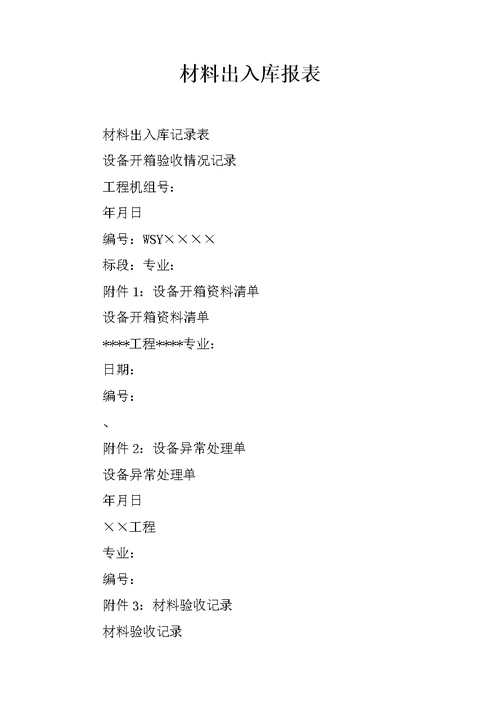 材料出入库报表

材料出入库记录表

设备开箱验收情况记录

工程机组号：

年月日

编号：WSY××××

标段：专业：

附件 1：设备开箱资料清单

设备开箱资料清单

****工程****专业：

日期：

编号：

、

附件 2：设备异常处理单

设备异常处理单

年月日

××工程

专业：

编号：

附件 3：材料验收记录

材料验收记录